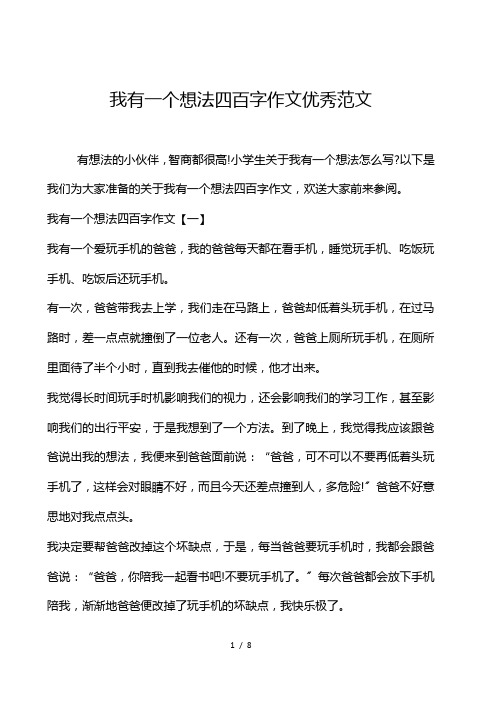 我有一个想法四百字作文优秀范文

有想法的小伙伴，智商都很高!小学生关于我有一个想法怎么写?以下是我们为大家准备的关于我有一个想法四百字作文，欢送大家前来参阅。

我有一个想法四百字作文【一】

我有一个爱玩手机的爸爸，我的爸爸每天都在看手机，睡觉玩手机、吃饭玩手机、吃饭后还玩手机。

有一次，爸爸带我去上学，我们走在马路上，爸爸却低着头玩手机，在过马路时，差一点点就撞倒了一位老人。还有一次，爸爸上厕所玩手机，在厕所里面待了半个小时，直到我去催他的时候，他才出来。

我觉得长时间玩手时机影响我们的视力，还会影响我们的学习工作，甚至影响我们的出行平安，于是我想到了一个方法。到了晚上，我觉得我应该跟爸爸说出我的想法，我便来到爸爸面前说：“爸爸，可不可以不要再低着头玩手机了，这样会对眼睛不好，而且今天还差点撞到人，多危险!”爸爸不好意思地对我点点头。

我决定要帮爸爸改掉这个坏缺点，于是，每当爸爸要玩手机时，我都会跟爸爸说：“爸爸，你陪我一起看书吧!不要玩手机了。”每次爸爸都会放下手机陪我，渐渐地爸爸便改掉了玩手机的坏缺点，我快乐极了。

1 / 8